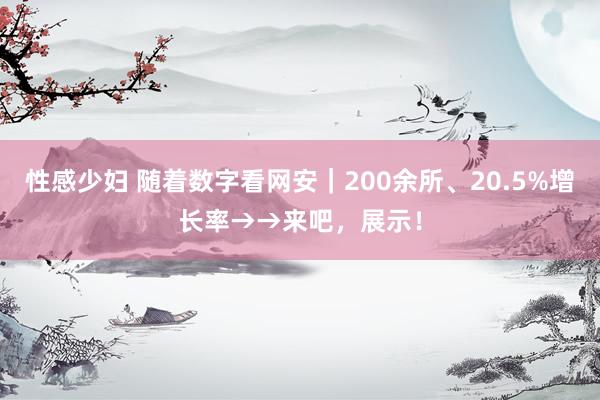 性感少妇 随着数字看网安｜200余所、20.5%增长率→→来吧，展示！